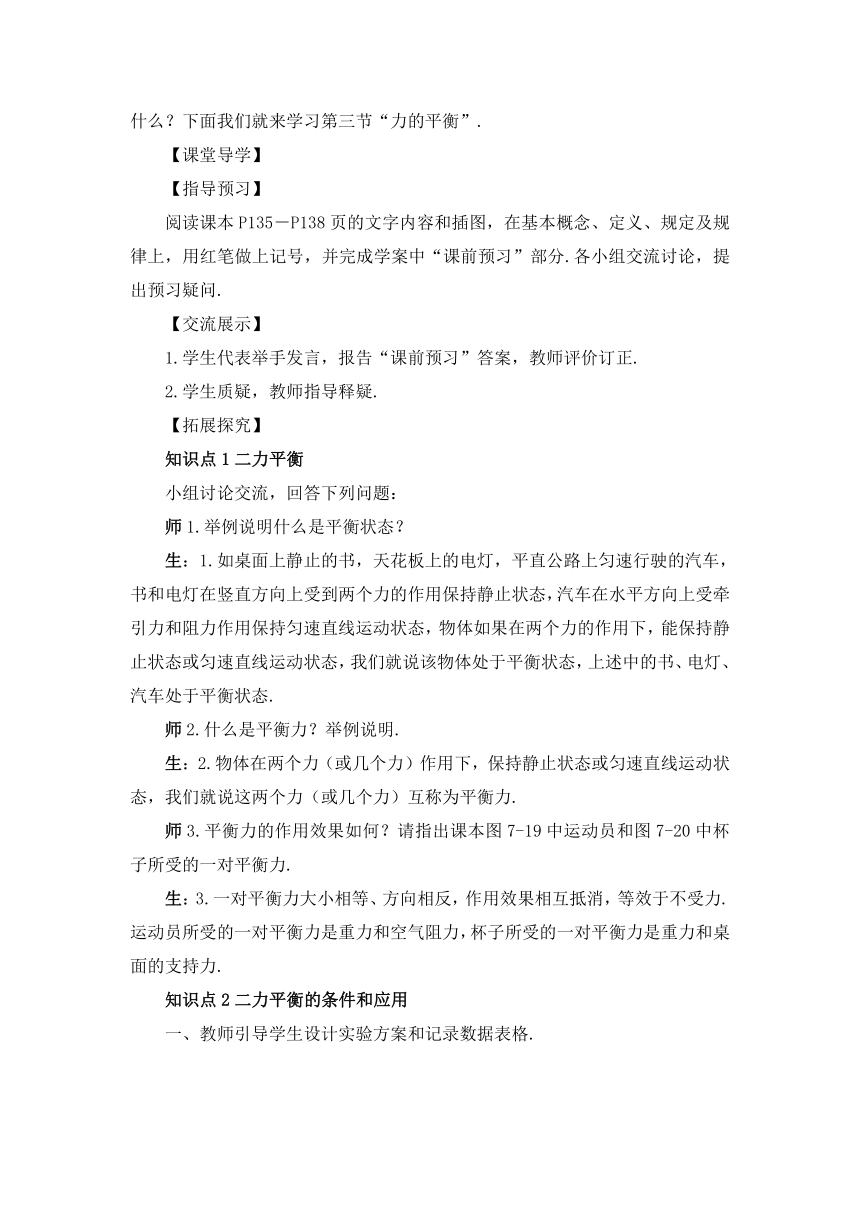 什么？下面我们就来学习第三节“力的平衡”.

【课堂导学】

【指导预习】

阅读课本P135－P138页的文字内容和插图，在基本概念、定义、规定及规律上，用红笔做上记号，并完成学案中“课前预习”部分.各小组交流讨论，提出预习疑问.

【交流展示】

1.学生代表举手发言，报告“课前预习”答案，教师评价订正.

2.学生质疑，教师指导释疑.

【拓展探究】

知识点1二力平衡

小组讨论交流，回答下列问题：

师1.举例说明什么是平衡状态？

生：1.如桌面上静止的书，天花板上的电灯，平直公路上匀速行驶的汽车，书和电灯在竖直方向上受到两个力的作用保持静止状态，汽车在水平方向上受牵引力和阻力作用保持匀速直线运动状态，物体如果在两个力的作用下，能保持静止状态或匀速直线运动状态，我们就说该物体处于平衡状态，上述中的书、电灯、汽车处于平衡状态.

师2.什么是平衡力？举例说明.

生：2.物体在两个力（或几个力）作用下，保持静止状态或匀速直线运动状态，我们就说这两个力（或几个力）互称为平衡力.

师3.平衡力的作用效果如何？请指出课本图7-19中运动员和图7-20中杯子所受的一对平衡力.

生：3.一对平衡力大小相等、方向相反，作用效果相互抵消，等效于不受力.运动员所受的一对平衡力是重力和空气阻力，杯子所受的一对平衡力是重力和桌面的支持力.

知识点2二力平衡的条件和应用

一、教师引导学生设计实验方案和记录数据表格.